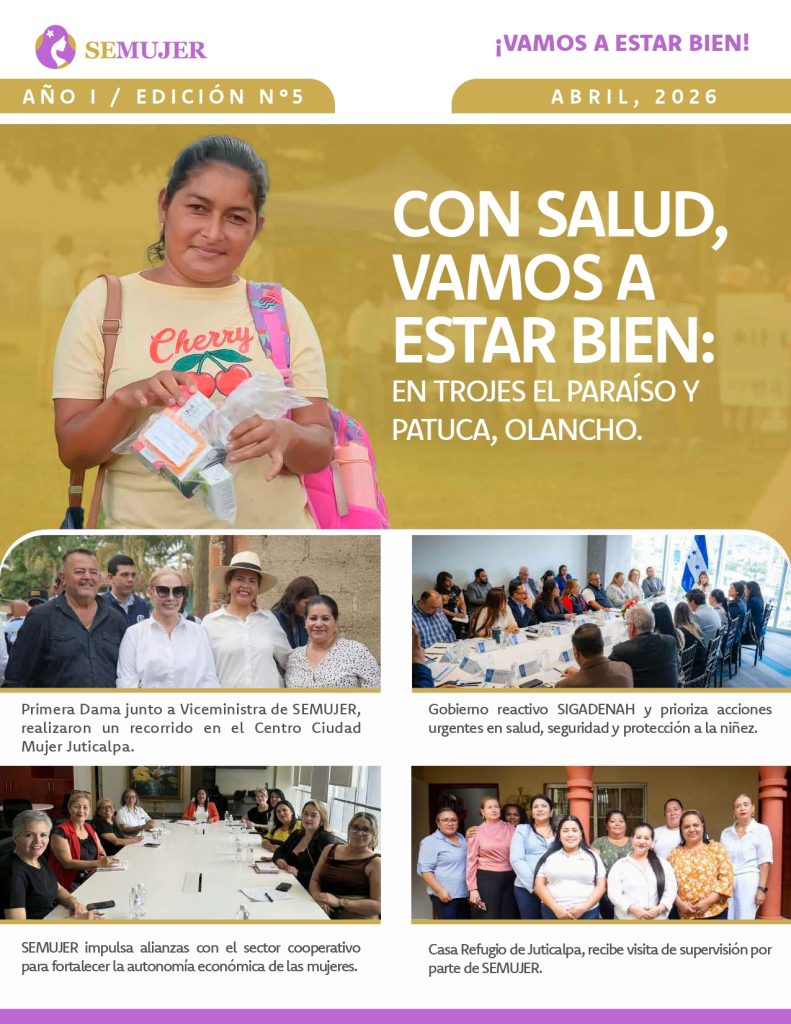 SEMUJER

¡VAMOS A ESTAR BIEN!

AÑO I / EDICIÓN N°5

ABRIL, 2026

CON SALUD, VAMOS A ESTAR BIEN:

EN TROJES EL PARAÍSO Y PATUCA, OLANCHO.

Cherry

Primera Dama junto a Viceministra de SEMUJER, realizaron un recorrido en el Centro Ciudad Mujer Juticalpa.

Gobierno reactivo SIGADENAH y prioriza acciones urgentes en salud, seguridad y protección a la niñez.

SEMUJER impulsa alianzas con el sector cooperativo para fortalecer la autonomía económica de las mujeres.

Casa Refugio de Juticalpa, recibe visita de supervisión por parte de SEMUJER.